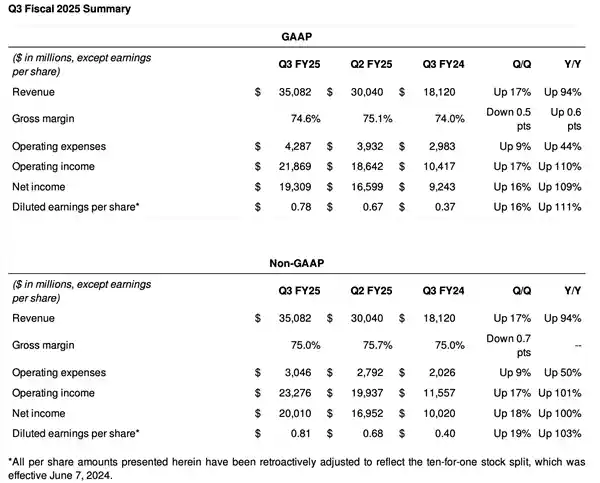 Q3 Fiscal 2025 Summary

GAAP

| ($ in millions, except earnings per share) | Q3 FY25 | Q2 FY25 | Q3 FY24 | Q/Q | Y/Y |
|---|---|---|---|---|---|
| Revenue | $ 35,082 | $ 30,040 | $ 18,120 | Up 17% | Up 94% |
| Gross margin | 74.6% | 75.1% | 74.0% | Down 0.5 pts | Up 0.6 pts |
| Operating expenses | $ 4,287 | $ 3,932 | $ 2,983 | Up 9% | Up 44% |
| Operating income | $ 21,869 | $ 18,642 | $ 10,417 | Up 17% | Up 110% |
| Net income | $ 19,309 | $ 16,599 | $ 9,243 | Up 16% | Up 109% |
| Diluted earnings per share* | $ 0.78 | $ 0.67 | $ 0.37 | Up 16% | Up 111% |

Non-GAAP

| ($ in millions, except earnings per share) | Q3 FY25 | Q2 FY25 | Q3 FY24 | Q/Q | Y/Y |
|---|---|---|---|---|---|
| Revenue | $ 35,082 | $ 30,040 | $ 18,120 | Up 17% | Up 94% |
| Gross margin | 75.0% | 75.7% | 75.0% | Down 0.7 pts | -- |
| Operating expenses | $ 3,046 | $ 2,792 | $ 2,026 | Up 9% | Up 50% |
| Operating income | $ 23,276 | $ 19,937 | $ 11,557 | Up 17% | Up 101% |
| Net income | $ 20,010 | $ 16,952 | $ 10,020 | Up 18% | Up 100% |
| Diluted earnings per share* | $ 0.81 | $ 0.68 | $ 0.40 | Up 19% | Up 103% |

*All per share amounts presented herein have been retroactively adjusted to reflect the ten-for-one stock split, which was effective June 7, 2024.